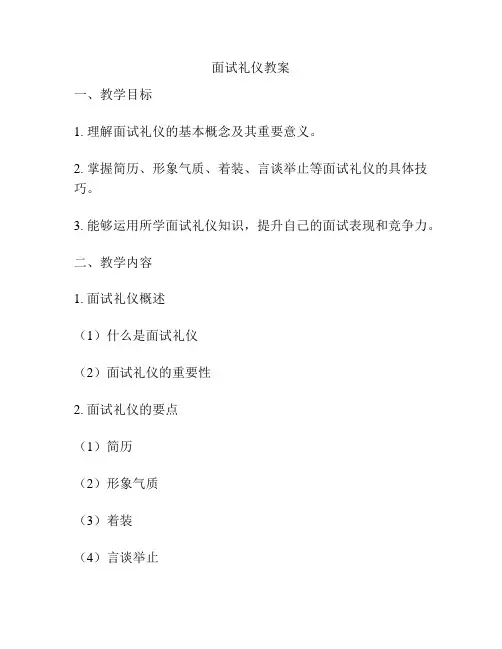 面试礼仪教案

一、教学目标

1. 理解面试礼仪的基本概念及其重要意义。

2. 掌握简历、形象气质、着装、言谈举止等面试礼仪的具体技巧。

3. 能够运用所学面试礼仪知识，提升自己的面试表现和竞争力。

二、教学内容

1. 面试礼仪概述

（1）什么是面试礼仪

（2）面试礼仪的重要性

2. 面试礼仪的要点

（1）简历

（2）形象气质

（3）着装

（4）言谈举止